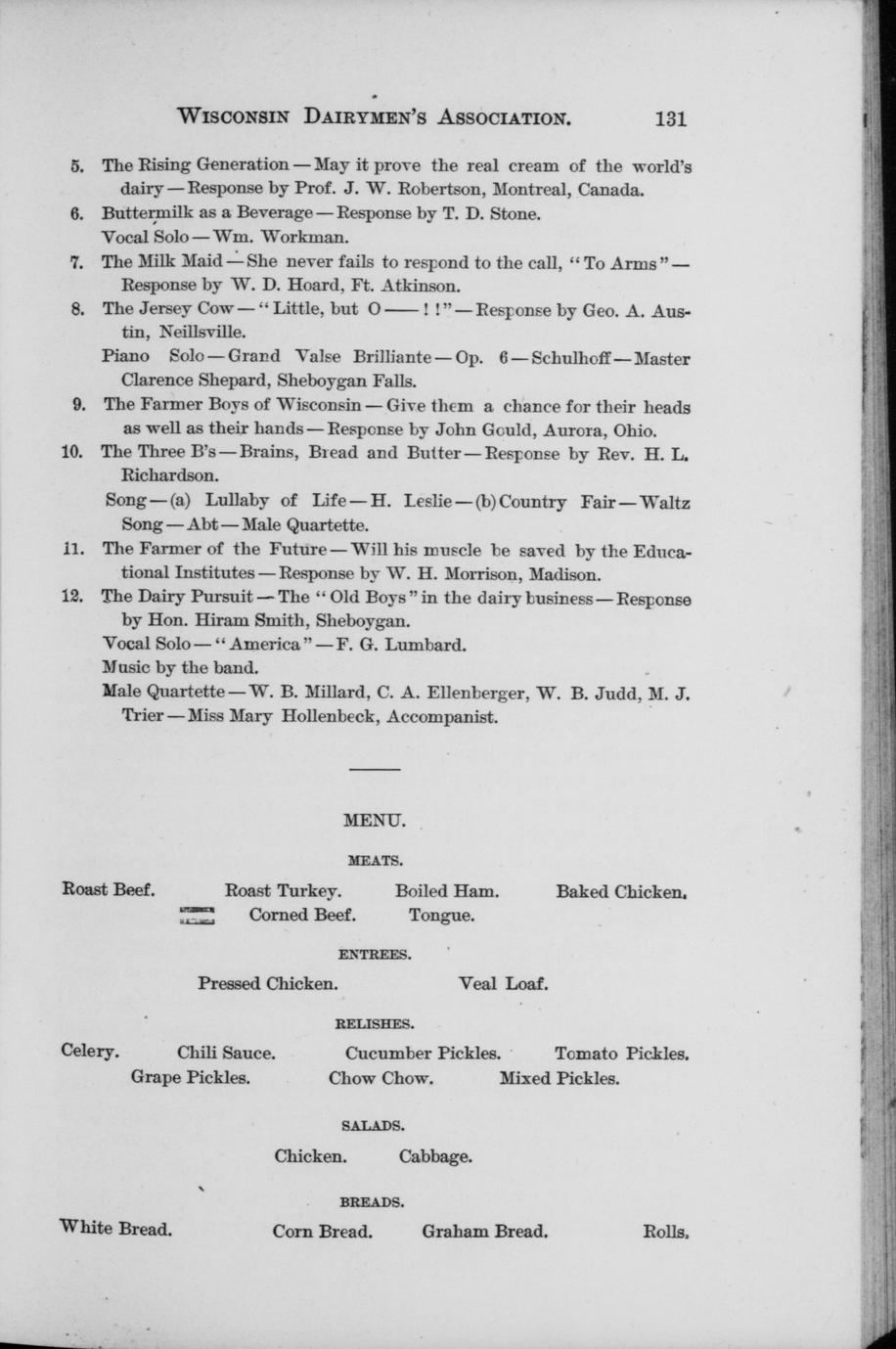 WISCONSIN DAIRYMEN'S ASSOCIATION. 131

5. The Rising Generation — May it prove the real cream of the world's dairy — Response by Prof. J. W. Robertson, Montreal, Canada.
6. Buttermilk as a Beverage — Response by T. D. Stone.
Vocal Solo — Wm. Workman.
7. The Milk Maid — She never fails to respond to the call, "To Arms" — Response by W. D. Hoard, Ft. Atkinson.
8. The Jersey Cow — "Little, but O —— ! !" — Response by Geo. A. Austin, Neillsville.
Piano Solo — Grand Valse Brilliante — Op. 6 — Schulhoff — Master Clarence Shepard, Sheboygan Falls.
9. The Farmer Boys of Wisconsin — Give them a chance for their heads as well as their hands — Response by John Gould, Aurora, Ohio.
10. The Three B's — Brains, Bread and Butter — Response by Rev. H. L. Richardson.
Song — (a) Lullaby of Life — H. Leslie — (b) Country Fair — Waltz Song — Abt — Male Quartette.
11. The Farmer of the Future — Will his muscle be saved by the Educational Institutes — Response by W. H. Morrison, Madison.
12. The Dairy Pursuit — The "Old Boys" in the dairy business — Response by Hon. Hiram Smith, Sheboygan.
Vocal Solo — "America" — F. G. Lumbard.
Music by the band.
Male Quartette — W. B. Millard, C. A. Ellenberger, W. B. Judd, M. J. Trier — Miss Mary Hollenbeck, Accompanist.

MENU.

MEATS.

Roast Beef. Roast Turkey. Boiled Ham. Baked Chicken.
Corned Beef. Tongue.

ENTREES.

Pressed Chicken. Veal Loaf.

RELISHES.

Celery. Chili Sauce. Cucumber Pickles. Tomato Pickles.
Grape Pickles. Chow Chow. Mixed Pickles.

SALADS.

Chicken. Cabbage.

BREADS.

White Bread. Corn Bread. Graham Bread. Rolls.